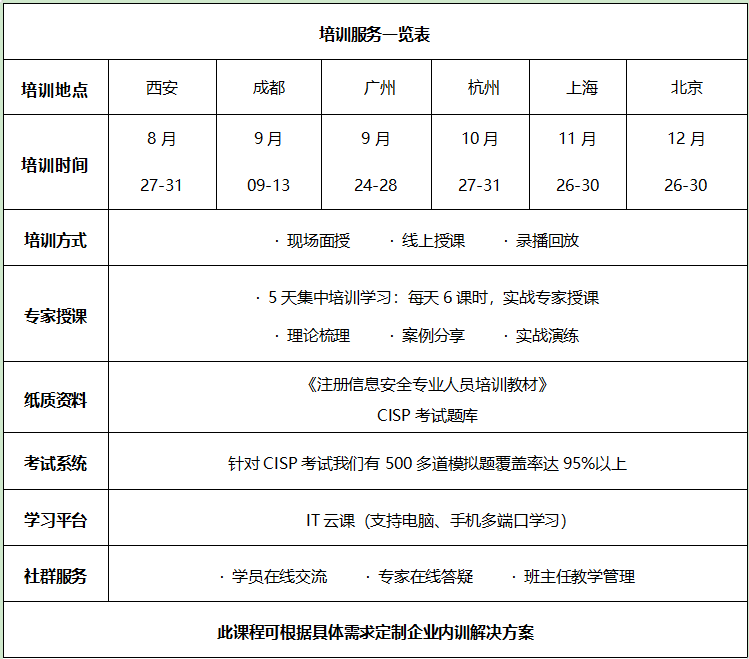 | 培训服务一览表 | | | | | | |
|---|---|---|---|---|---|---|
| 培训地点 | 西安 | 成都 | 广州 | 杭州 | 上海 | 北京 |
| 培训时间 | 8 月 27-31 | 9 月 09-13 | 9 月 24-28 | 10 月 27-31 | 11 月 26-30 | 12 月 26-30 |
| 培训方式 | · 现场面授 · 线上授课 · 录播回放 | | | | | |
| 专家授课 | · 5 天集中培训学习：每天 6 课时，实战专家授课 · 理论梳理 · 案例分享 · 实战演练 | | | | | |
| 纸质资料 | 《注册信息安全专业人员培训教材》 CISP 考试题库 | | | | | |
| 考试系统 | 针对 CISP 考试我们有 500 多道模拟题覆盖率达 95%以上 | | | | | |
| 学习平台 | IT 云课（支持电脑、手机多端口学习） | | | | | |
| 社群服务 | · 学员在线交流 · 专家在线答疑 · 班主任教学管理 | | | | | |
| 此课程可根据具体需求定制企业内训解决方案 | | | | | | |